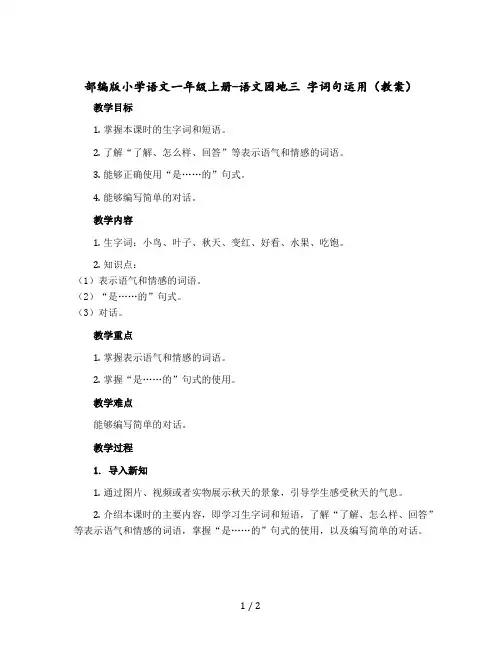 部编版小学语文一年级上册-语文园地三 字词句运用（教案）

教学目标

1. 掌握本课时的生字词和短语。

2. 了解“了解、怎么样、回答”等表示语气和情感的词语。

3. 能够正确使用“是……的”句式。

4. 能够编写简单的对话。

教学内容

1. 生字词：小鸟、叶子、秋天、变红、好看、水果、吃饱。

2. 知识点：
（1）表示语气和情感的词语。
（2）“是……的”句式。
（3）对话。

教学重点

1. 掌握表示语气和情感的词语。

2. 掌握“是……的”句式的使用。

教学难点

能够编写简单的对话。

教学过程

1. 导入新知

1. 通过图片、视频或者实物展示秋天的景象，引导学生感受秋天的气息。

2. 介绍本课时的主要内容，即学习生字词和短语，了解“了解、怎么样、回答”等表示语气和情感的词语，掌握“是……的”句式的使用，以及编写简单的对话。

1 / 2